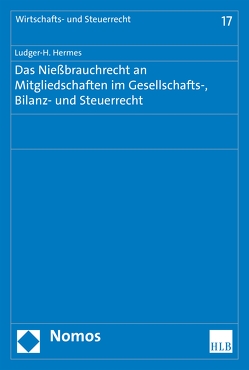 Wirtschafts- und Steuerrecht
17

Ludger-H. Hermes

Das Nießbrauchrecht an Mitgliedschaften im Gesellschafts-, Bilanz- und Steuerrecht

Nomos

HLB